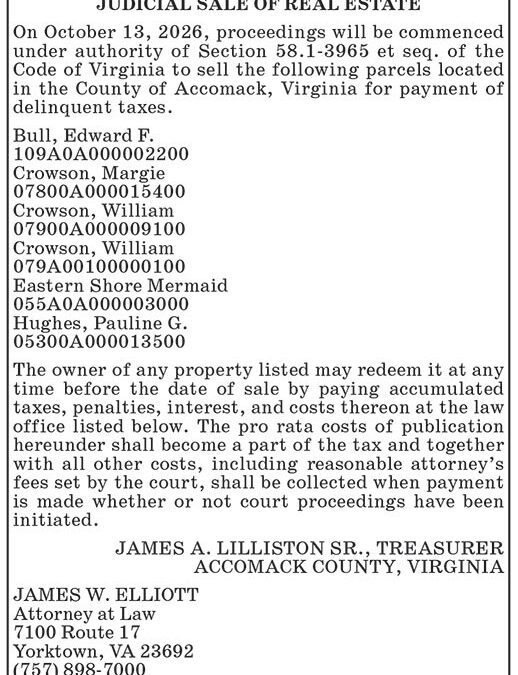 JUDICIAL SALE OF REAL ESTATE

On October 13, 2026, proceedings will be commenced under authority of Section 58.1-3965 et seq. of the Code of Virginia to sell the following parcels located in the County of Accomack, Virginia for payment of delinquent taxes.

Bull, Edward F.
109A0A000002200
Crowson, Margie
07800A000015400
Crowson, William
07900A000009100
Crowson, William
079A00100000100
Eastern Shore Mermaid
055A0A000003000
Hughes, Pauline G.
05300A000013500

The owner of any property listed may redeem it at any time before the date of sale by paying accumulated taxes, penalties, interest, and costs thereon at the law office listed below. The pro rata costs of publication hereunder shall become a part of the tax and together with all other costs, including reasonable attorney's fees set by the court, shall be collected when payment is made whether or not court proceedings have been initiated.

JAMES A. LILLISTON SR., TREASURER
ACCOMACK COUNTY, VIRGINIA

JAMES W. ELLIOTT
Attorney at Law
7100 Route 17
Yorktown, VA 23692
(757) 898-7000